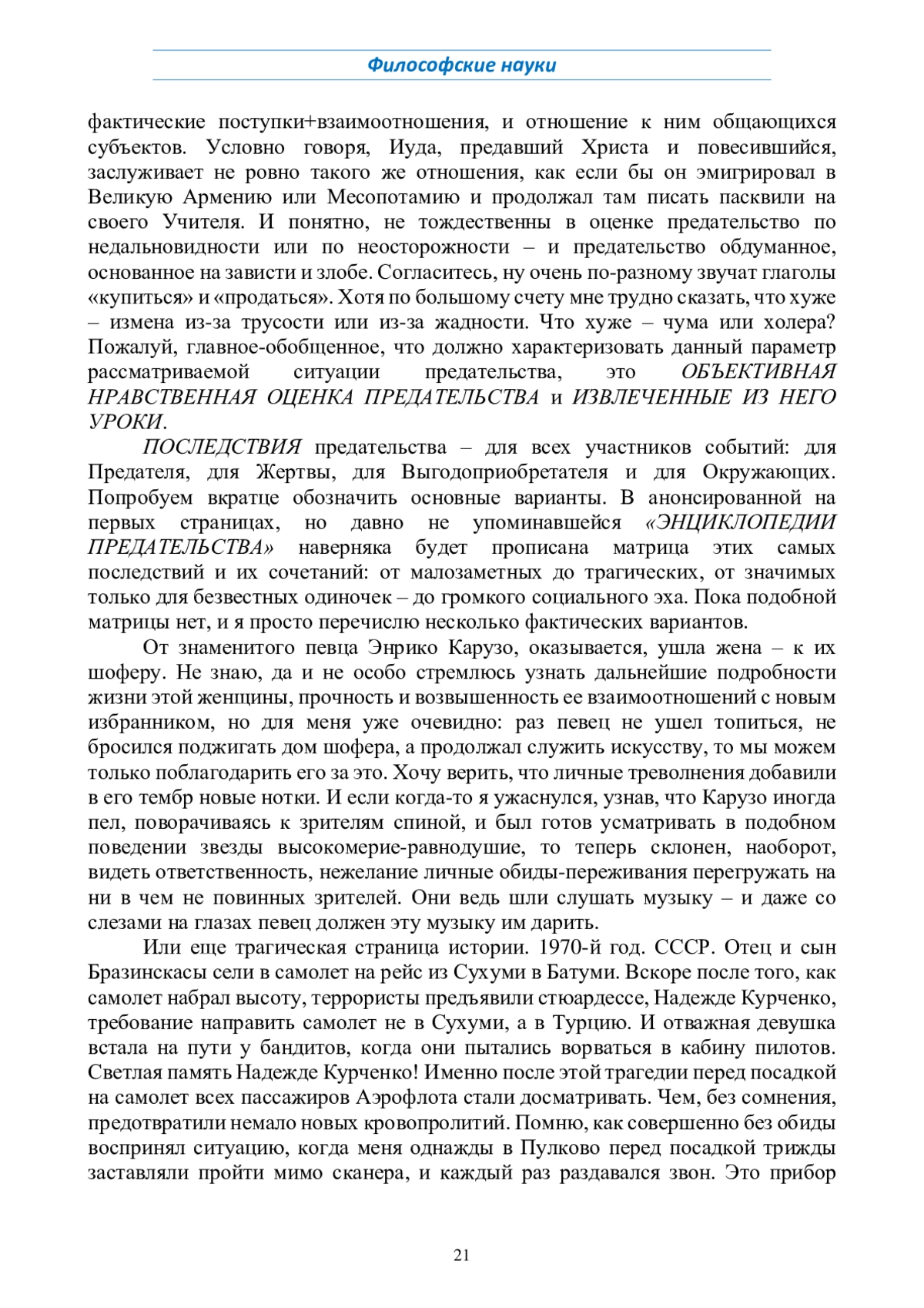 Философские науки

фактические поступки+взаимоотношения, и отношение к ним общающихся субъектов. Условно говоря, Иуда, предавший Христа и повесившийся, заслуживает не ровно такого же отношения, как если бы он эмигрировал в Великую Армению или Месопотамию и продолжал там писать пасквили на своего Учителя. И понятно, не тождественны в оценке предательство по недальновидности или по неосторожности – и предательство обдуманное, основанное на зависти и злобе. Согласитесь, ну очень по-разному звучат глаголы «купиться» и «продаться». Хотя по большому счету мне трудно сказать, что хуже – измена из-за трусости или из-за жадности. Что хуже – чума или холера? Пожалуй, главное-обобщенное, что должно характеризовать данный параметр рассматриваемой ситуации предательства, это ОБЪЕКТИВНАЯ НРАВСТВЕННАЯ ОЦЕНКА ПРЕДАТЕЛЬСТВА и ИЗВЛЕЧЕННЫЕ ИЗ НЕГО УРОКИ.

ПОСЛЕДСТВИЯ предательства – для всех участников событий: для Предателя, для Жертвы, для Выгодоприобретателя и для Окружающих. Попробуем вкратце обозначить основные варианты. В анонсированной на первых страницах, но давно не упоминавшейся «ЭНЦИКЛОПЕДИИ ПРЕДАТЕЛЬСТВА» наверняка будет прописана матрица этих самых последствий и их сочетаний: от малозаметных до трагических, от значимых только для безвестных одиночек – до громкого социального эха. Пока подобной матрицы нет, и я просто перечислю несколько фактических вариантов.

От знаменитого певца Энрико Карузо, оказывается, ушла жена – к их шоферу. Не знаю, да и не особо стремлюсь узнать дальнейшие подробности жизни этой женщины, прочность и возвышенность ее взаимоотношений с новым избранником, но для меня уже очевидно: раз певец не ушел топиться, не бросился поджигать дом шофера, а продолжал служить искусству, то мы можем только поблагодарить его за это. Хочу верить, что личные треволнения добавили в его тембр новые нотки. И если когда-то я ужаснулся, узнав, что Карузо иногда пел, поворачиваясь к зрителям спиной, и был готов усматривать в подобном поведении звезды высокомерие-равнодушие, то теперь склонен, наоборот, видеть ответственность, нежелание личные обиды-переживания перегружать на ни в чем не повинных зрителей. Они ведь шли слушать музыку – и даже со слезами на глазах певец должен эту музыку им дарить.

Или еще трагическая страница истории. 1970-й год. СССР. Отец и сын Бразинскасы сели в самолет на рейс из Сухуми в Батуми. Вскоре после того, как самолет набрал высоту, террористы предъявили стюардессе, Надежде Курченко, требование направить самолет не в Сухуми, а в Турцию. И отважная девушка встала на пути у бандитов, когда они пытались ворваться в кабину пилотов. Светлая память Надежде Курченко! Именно после этой трагедии перед посадкой на самолет всех пассажиров Аэрофлота стали досматривать. Чем, без сомнения, предотвратили немало новых кровопролитий. Помню, как совершенно без обиды воспринял ситуацию, когда меня однажды в Пулково перед посадкой трижды заставляли пройти мимо сканера, и каждый раз раздавался звон. Это прибор

21